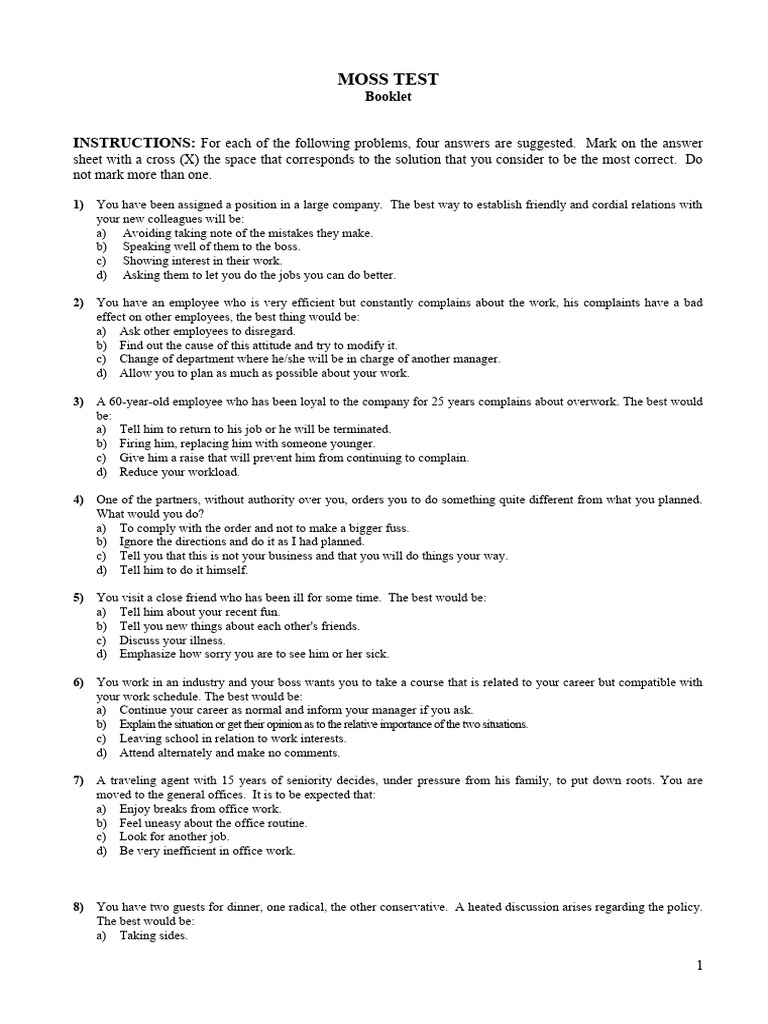 MOSS TEST
Booklet

INSTRUCTIONS: For each of the following problems, four answers are suggested. Mark on the answer sheet with a cross (X) the space that corresponds to the solution that you consider to be the most correct. Do not mark more than one.

1) You have been assigned a position in a large company. The best way to establish friendly and cordial relations with your new colleagues will be:
a) Avoiding taking note of the mistakes they make.
b) Speaking well of them to the boss.
c) Showing interest in their work.
d) Asking them to let you do the jobs you can do better.

2) You have an employee who is very efficient but constantly complains about the work, his complaints have a bad effect on other employees, the best thing would be:
a) Ask other employees to disregard.
b) Find out the cause of this attitude and try to modify it.
c) Change of department where he/she will be in charge of another manager.
d) Allow you to plan as much as possible about your work.

3) A 60-year-old employee who has been loyal to the company for 25 years complains about overwork. The best would be:
a) Tell him to return to his job or he will be terminated.
b) Firing him, replacing him with someone younger.
c) Give him a raise that will prevent him from continuing to complain.
d) Reduce your workload.

4) One of the partners, without authority over you, orders you to do something quite different from what you planned. What would you do?
a) To comply with the order and not to make a bigger fuss.
b) Ignore the directions and do it as I had planned.
c) Tell you that this is not your business and that you will do things your way.
d) Tell him to do it himself.

5) You visit a close friend who has been ill for some time. The best would be:
a) Tell him about your recent fun.
b) Tell you new things about each other's friends.
c) Discuss your illness.
d) Emphasize how sorry you are to see him or her sick.

6) You work in an industry and your boss wants you to take a course that is related to your career but compatible with your work schedule. The best would be:
a) Continue your career as normal and inform your manager if you ask.
b) Explain the situation or get their opinion as to the relative importance of the two situations.
c) Leaving school in relation to work interests.
d) Attend alternately and make no comments.

7) A traveling agent with 15 years of seniority decides, under pressure from his family, to put down roots. You are moved to the general offices. It is to be expected that:
a) Enjoy breaks from office work.
b) Feel uneasy about the office routine.
c) Look for another job.
d) Be very inefficient in office work.

8) You have two guests for dinner, one radical, the other conservative. A heated discussion arises regarding the policy. The best would be:
a) Taking sides.

1